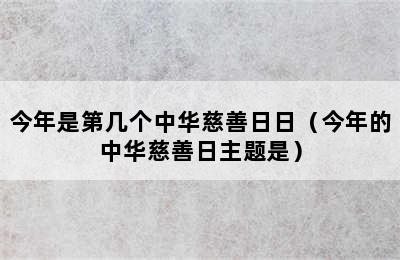 今年是第几个中华慈善日日（今年的中华慈善日主题是）